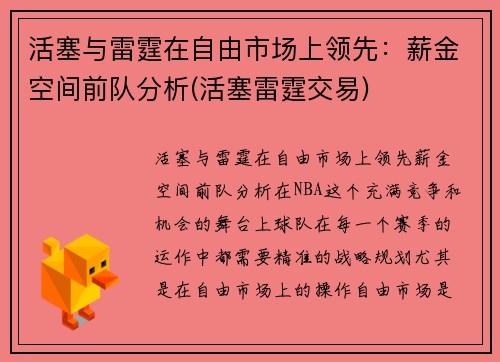 活塞与雷霆在自由市场上领先：薪金空间前队分析(活塞雷霆交易)

活塞与雷霆在自由市场上领先薪金空间前队分析在NBA这个充满竞争和机会的舞台上球队在每一个赛季的运作中都需要精准的战略规划尤其是在自由市场上的操作自由市场是